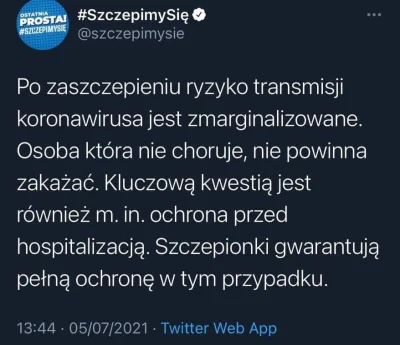 OSTATNIA
PROSTA!
#SZCZEPIMYSIĘ

#SzczepimySię
@szczepimysie

...

Po zaszczepieniu ryzyko transmisji koronawirusa jest zmarginalizowane. Osoba która nie choruje, nie powinna zakażać. Kluczową kwestią jest również m. in. ochrona przed hospitalizacją. Szczepionki gwarantują pełną ochronę w tym przypadku.

13:44 · 05/07/2021 · Twitter Web App